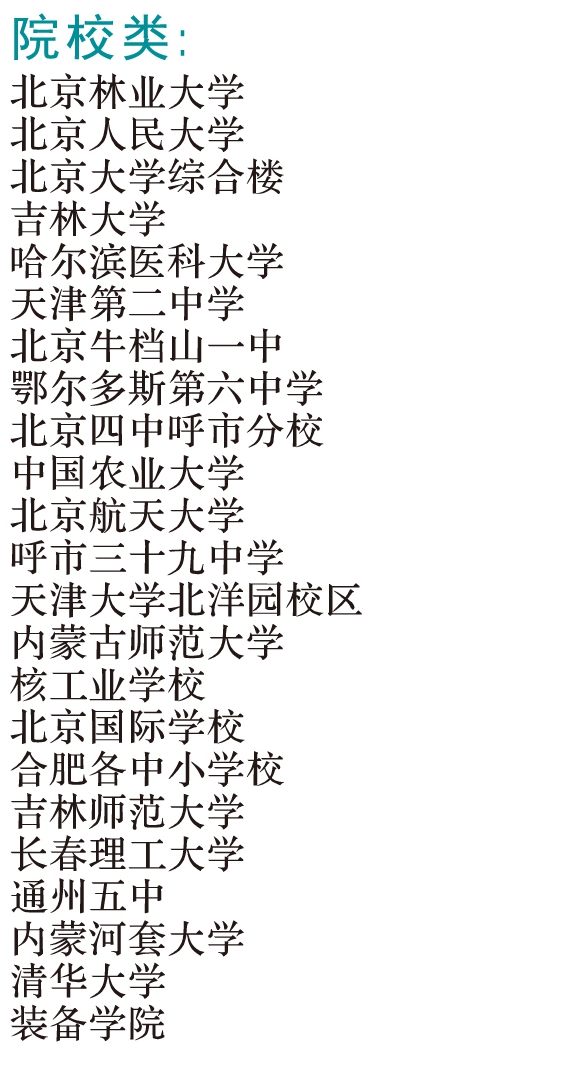 院校类:
北京林业大学
北京人民大学
北京大学综合楼
吉林大学
哈尔滨医科大学
天津第二中学
北京牛档山一中
鄂尔多斯第六中学
北京四中呼市分校
中国农业大学
北京航天大学
呼市三十九中学
天津大学北洋园校区
内蒙古师范大学
核工业学校
北京国际学校
合肥各中小学校
吉林师范大学
长春理工大学
通州五中
内蒙河套大学
清华大学
装备学院